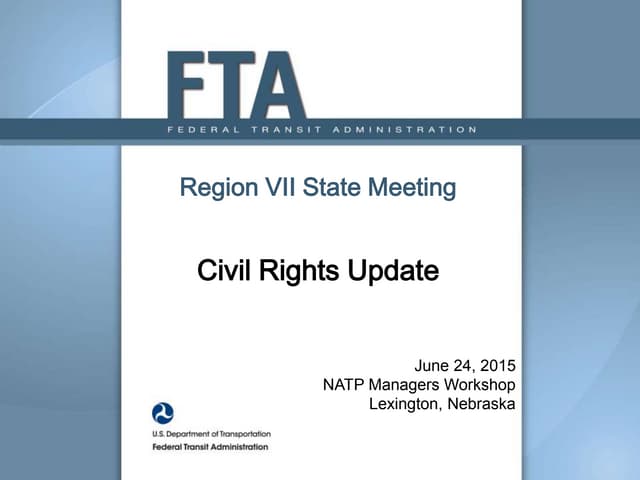 FTA
FEDERAL TRANSIT ADMINISTRATION

Region VII State Meeting

Civil Rights Update

June 24, 2015
NATP Managers Workshop
Lexington, Nebraska

U.S. Department of Transportation
Federal Transit Administration